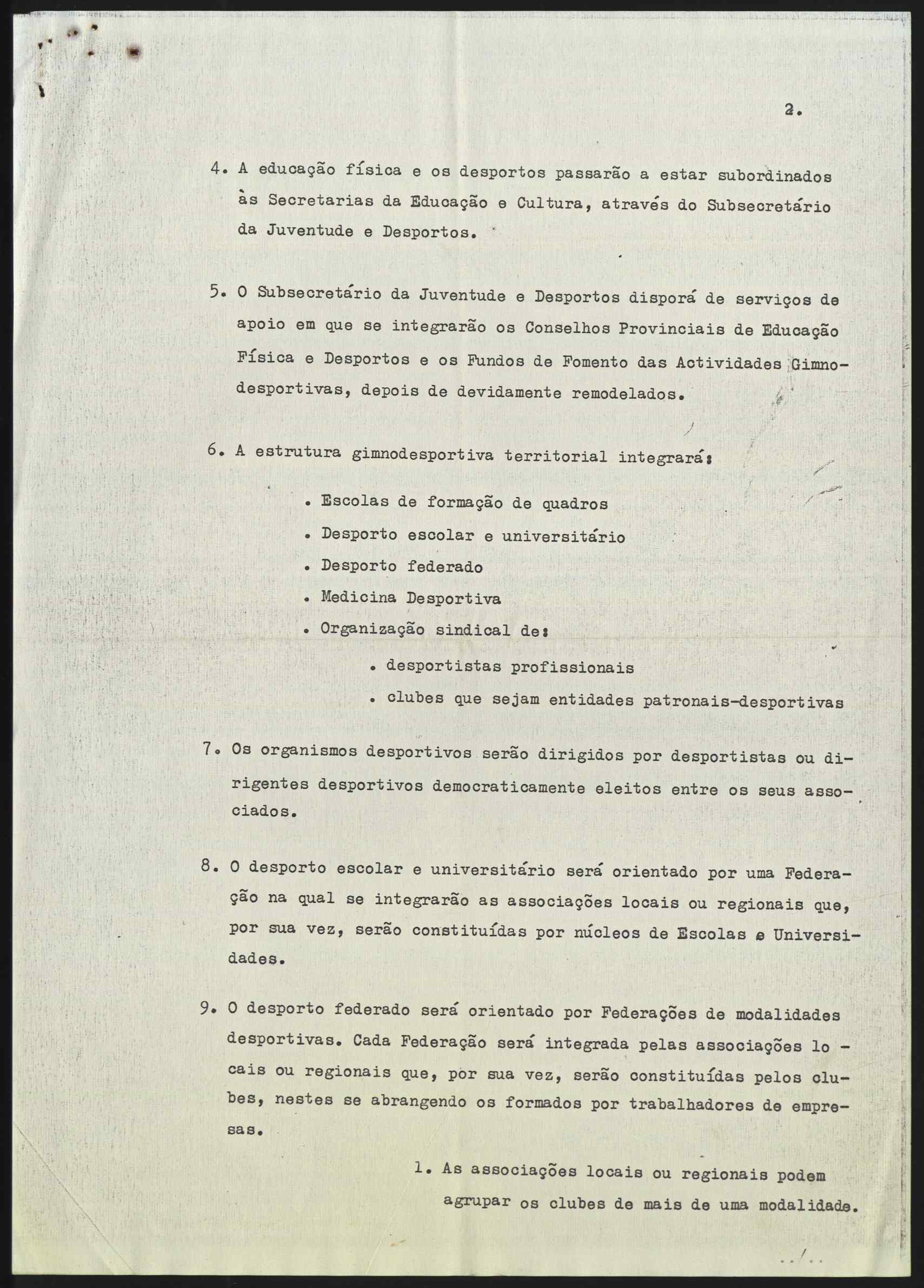 2.

4. A educação física e os desportos passarão a estar subordinados às Secretarias da Educação e Cultura, através do Subsecretário da Juventude e Desportos.

5. O Subsecretário da Juventude e Desportos disporá de serviços de apoio em que se integrarão os Conselhos Provinciais de Educação Física e Desportos e os Fundos de Fomento das Actividades Gimnodesportivas, depois de devidamente remodelados.

6. A estrutura gimnodesportiva territorial integrará:

. Escolas de formação de quadros
. Desporto escolar e universitário
. Desporto federado
. Medicina Desportiva
. Organização sindical de:
. desportistas profissionais
. clubes que sejam entidades patronais-desportivas

7. Os organismos desportivos serão dirigidos por desportistas ou dirigentes desportivos democraticamente eleitos entre os seus associados.

8. O desporto escolar e universitário será orientado por uma Federação na qual se integrarão as associações locais ou regionais que, por sua vez, serão constituídas por núcleos de Escolas e Universidades.

9. O desporto federado será orientado por Federações de modalidades desportivas. Cada Federação será integrada pelas associações locais ou regionais que, por sua vez, serão constituídas pelos clubes, nestes se abrangendo os formados por trabalhadores de empresas.

1. As associações locais ou regionais podem agrupar os clubes de mais de uma modalidade.

../..